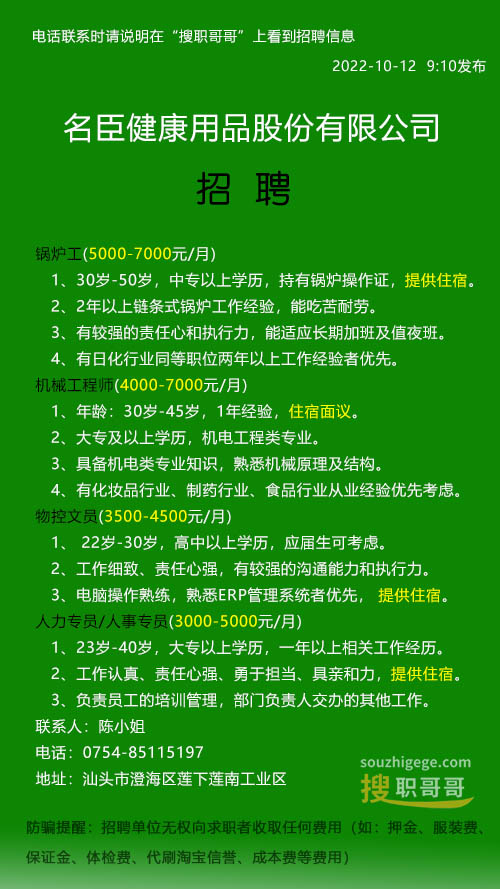 电话联系时请说明在“搜职哥哥”上看到招聘信息

2022-10-12 9:10发布

名臣健康用品股份有限公司

招 聘

锅炉工(5000-7000元/月)

1、30岁-50岁，中专以上学历，持有锅炉操作证，提供住宿。

2、2年以上链条式锅炉工作经验，能吃苦耐劳。

3、有较强的责任心和执行力，能适应长期加班及值夜班。

4、有日化行业同等职位两年以上工作经验者优先。

机械工程师(4000-7000元/月)

1、年龄：30岁-45岁，1年经验，住宿面议。

2、大专及以上学历，机电工程类专业。

3、具备机电类专业知识，熟悉机械原理及结构。

4、有化妆品行业、制药行业、食品行业从业经验优先考虑。

物控文员(3500-4500元/月)

1、 22岁-30岁，高中以上学历，应届生可考虑。

2、工作细致、责任心强，有较强的沟通能力和执行力。

3、电脑操作熟练，熟悉ERP管理系统者优先， 提供住宿。

人力专员/人事专员(3000-5000元/月)

1、23岁-40岁，大专以上学历，一年以上相关工作经历。

2、工作认真、责任心强、勇于担当、具亲和力，提供住宿。

3、负责员工的培训管理，部门负责人交办的其他工作。

联系人：陈小姐

电话：0754-85115197

地址：汕头市澄海区莲下莲南工业区

souzhigege.com
搜职哥哥

防骗提醒：招聘单位无权向求职者收取任何费用（如：押金、服装费、保证金、体检费、代刷淘宝信誉、成本费等费用）